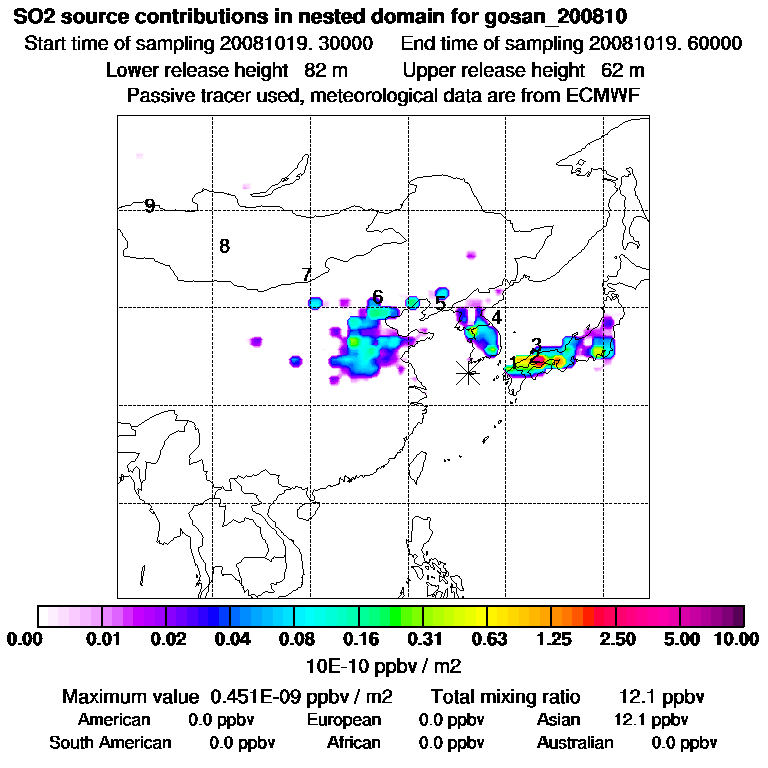 SO2 source contributions in nested domain for gosan_200810
Start time of sampling 20081019. 30000 End time of sampling 20081019. 60000
Lower release height 82 m Upper release height 62 m
Passive tracer used, meteorological data are from ECMWF

9
8
7
6
5
4
3
1

0.00 0.01 0.02 0.04 0.08 0.16 0.31 0.63 1.25 2.50 5.00 10.00
10E-10 ppbv / m2

Maximum value 0.451E-09 ppbv / m2 Total mixing ratio 12.1 ppbv
American 0.0 ppbv European 0.0 ppbv Asian 12.1 ppbv
South American 0.0 ppbv African 0.0 ppbv Australian 0.0 ppbv